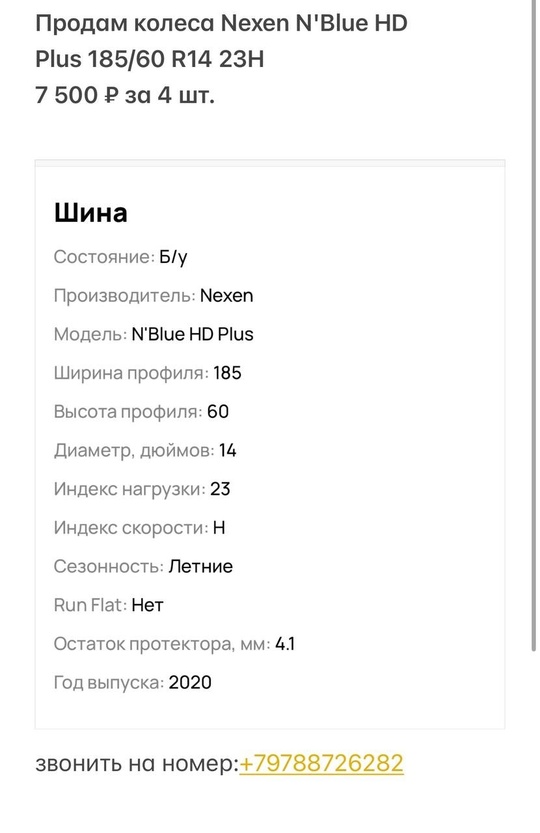 Продам колеса Nexen N'Blue HD Plus 185/60 R14 23H
7 500 ₽ за 4 шт.

Шина

Состояние: Б/у

Производитель: Nexen

Модель: N'Blue HD Plus

Ширина профиля: 185

Высота профиля: 60

Диаметр, дюймов: 14

Индекс нагрузки: 23

Индекс скорости: H

Сезонность: Летние

Run Flat: Нет

Остаток протектора, мм: 4.1

Год выпуска: 2020

звонить на номер:+79788726282